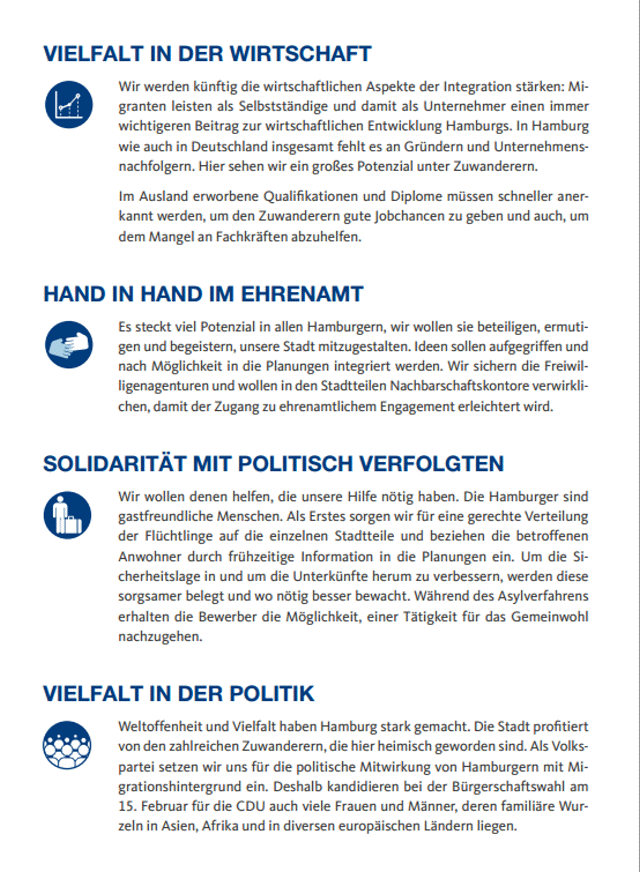 VIELFALT IN DER WIRTSCHAFT

Wir werden künftig die wirtschaftlichen Aspekte der Integration stärken: Migranten leisten als Selbstständige und damit als Unternehmer einen immer wichtigeren Beitrag zur wirtschaftlichen Entwicklung Hamburgs. In Hamburg wie auch in Deutschland insgesamt fehlt es an Gründern und Unternehmensnachfolgern. Hier sehen wir ein großes Potenzial unter Zuwanderern.

Im Ausland erworbene Qualifikationen und Diplome müssen schneller anerkannt werden, um den Zuwanderern gute Jobchancen zu geben und auch, um dem Mangel an Fachkräften abzuhelfen.

HAND IN HAND IM EHRENAMT

Es steckt viel Potenzial in allen Hamburgern, wir wollen sie beteiligen, ermutigen und begeistern, unsere Stadt mitzugestalten. Ideen sollen aufgegriffen und nach Möglichkeit in die Planungen integriert werden. Wir sichern die Freiwilligenagenturen und wollen in den Stadtteilen Nachbarschaftskontore verwirklichen, damit der Zugang zu ehrenamtlichem Engagement erleichtert wird.

SOLIDARITÄT MIT POLITISCH VERFOLGTEN

Wir wollen denen helfen, die unsere Hilfe nötig haben. Die Hamburger sind gastfreundliche Menschen. Als Erstes sorgen wir für eine gerechte Verteilung der Flüchtlinge auf die einzelnen Stadtteile und beziehen die betroffenen Anwohner durch frühzeitige Information in die Planungen ein. Um die Sicherheitslage in und um die Unterkünfte herum zu verbessern, werden diese sorgsamer belegt und wo nötig besser bewacht. Während des Asylverfahrens erhalten die Bewerber die Möglichkeit, einer Tätigkeit für das Gemeinwohl nachzugehen.

VIELFALT IN DER POLITIK

Weltoffenheit und Vielfalt haben Hamburg stark gemacht. Die Stadt profitiert von den zahlreichen Zuwanderern, die hier heimisch geworden sind. Als Volkspartei setzen wir uns für die politische Mitwirkung von Hamburgern mit Migrationshintergrund ein. Deshalb kandidieren bei der Bürgerschaftswahl am 15. Februar für die CDU auch viele Frauen und Männer, deren familiäre Wurzeln in Asien, Afrika und in diversen europäischen Ländern liegen.